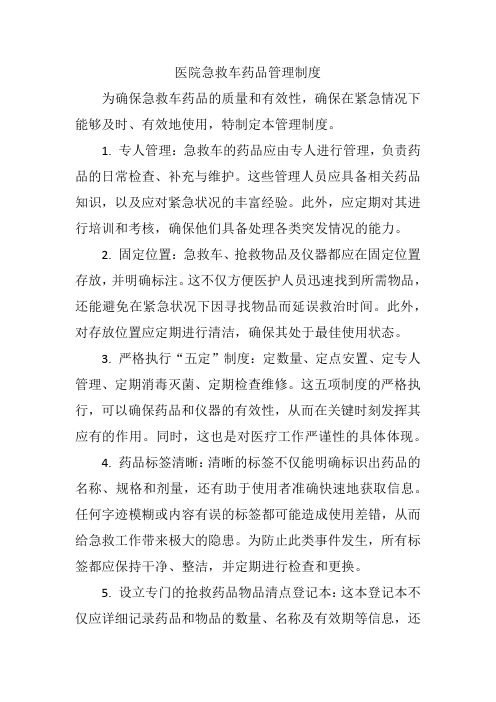 医院急救车药品管理制度

为确保急救车药品的质量和有效性，确保在紧急情况下能够及时、有效地使用，特制定本管理制度。

1. 专人管理：急救车的药品应由专人进行管理，负责药品的日常检查、补充与维护。这些管理人员应具备相关药品知识，以及应对紧急状况的丰富经验。此外，应定期对其进行培训和考核，确保他们具备处理各类突发情况的能力。

2. 固定位置：急救车、抢救物品及仪器都应在固定位置存放，并明确标注。这不仅方便医护人员迅速找到所需物品，还能避免在紧急状况下因寻找物品而延误救治时间。此外，对存放位置应定期进行清洁，确保其处于最佳使用状态。

3. 严格执行“五定”制度：定数量、定点安置、定专人管理、定期消毒灭菌、定期检查维修。这五项制度的严格执行，可以确保药品和仪器的有效性，从而在关键时刻发挥其应有的作用。同时，这也是对医疗工作严谨性的具体体现。

4. 药品标签清晰：清晰的标签不仅能明确标识出药品的名称、规格和剂量，还有助于使用者准确快速地获取信息。任何字迹模糊或内容有误的标签都可能造成使用差错，从而给急救工作带来极大的隐患。为防止此类事件发生，所有标签都应保持干净、整洁，并定期进行检查和更换。

5. 设立专门的抢救药品物品清点登记本：这本登记本不仅应详细记录药品和物品的数量、名称及有效期等信息，还